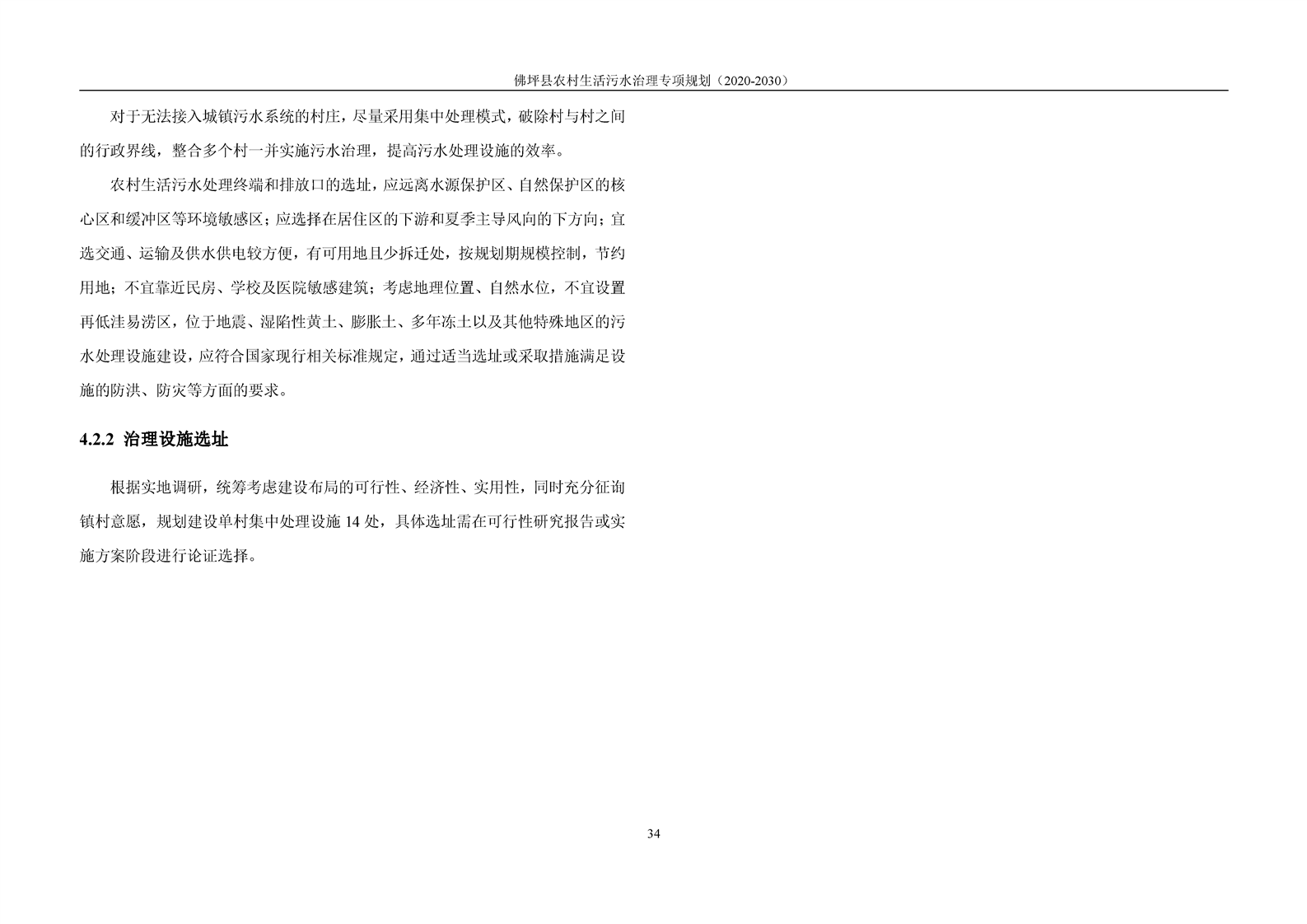 佛坪县农村生活污水治理专项规划（2020-2030）

对于无法接入城镇污水系统的村庄，尽量采用集中处理模式，破除村与村之间的行政界线，整合多个村一并实施污水治理，提高污水处理设施的效率。

农村生活污水处理终端和排放口的选址，应远离水源保护区、自然保护区的核心区和缓冲区等环境敏感区；应选择在居住区的下游和夏季主导风向的下方向；宜选交通、运输及供水供电较方便，有可用地且少拆迁处，按规划期规模控制，节约用地；不宜靠近民房、学校及医院敏感建筑；考虑地理位置、自然水位，不宜设置再低洼易涝区，位于地震、湿陷性黄土、膨胀土、多年冻土以及其他特殊地区的污水处理设施建设，应符合国家现行相关标准规定，通过适当选址或采取措施满足设施的防洪、防灾等方面的要求。

4.2.2 治理设施选址

根据实地调研，统筹考虑建设布局的可行性、经济性、实用性，同时充分征询镇村意愿，规划建设单村集中处理设施14处，具体选址需在可行性研究报告或实施方案阶段进行论证选择。

34